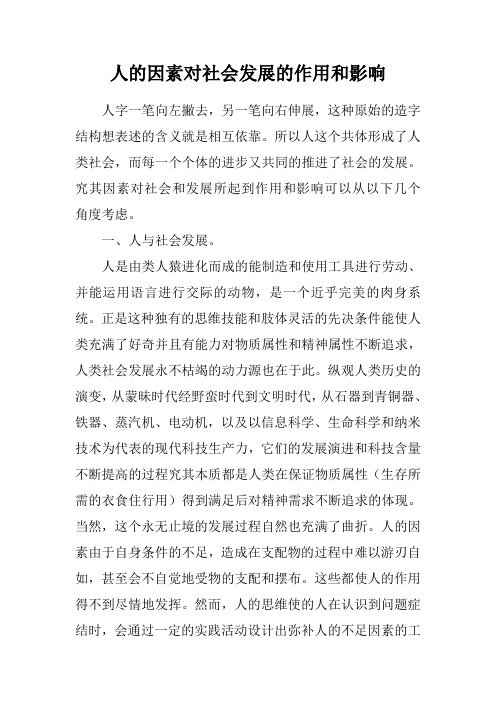 人的因素对社会发展的作用和影响

人字一笔向左撇去，另一笔向右伸展，这种原始的造字结构想表述的含义就是相互依靠。所以人这个共体形成了人类社会，而每一个个体的进步又共同的推进了社会的发展。究其因素对社会和发展所起到作用和影响可以从以下几个角度考虑。

一、人与社会发展。

人是由类人猿进化而成的能制造和使用工具进行劳动、并能运用语言进行交际的动物，是一个近乎完美的肉身系统。正是这种独有的思维技能和肢体灵活的先决条件能使人类充满了好奇并且有能力对物质属性和精神属性不断追求，人类社会发展永不枯竭的动力源也在于此。纵观人类历史的演变，从蒙昧时代经野蛮时代到文明时代，从石器到青铜器、铁器、蒸汽机、电动机，以及以信息科学、生命科学和纳米技术为代表的现代科技生产力，它们的发展演进和科技含量不断提高的过程究其本质都是人类在保证物质属性（生存所需的衣食住行用）得到满足后对精神需求不断追求的体现。当然，这个永无止境的发展过程自然也充满了曲折。人的因素由于自身条件的不足，造成在支配物的过程中难以游刃自如，甚至会不自觉地受物的支配和摆布。这些都使人的作用得不到尽情地发挥。然而，人的思维使的人在认识到问题症结时，会通过一定的实践活动设计出弥补人的不足因素的工